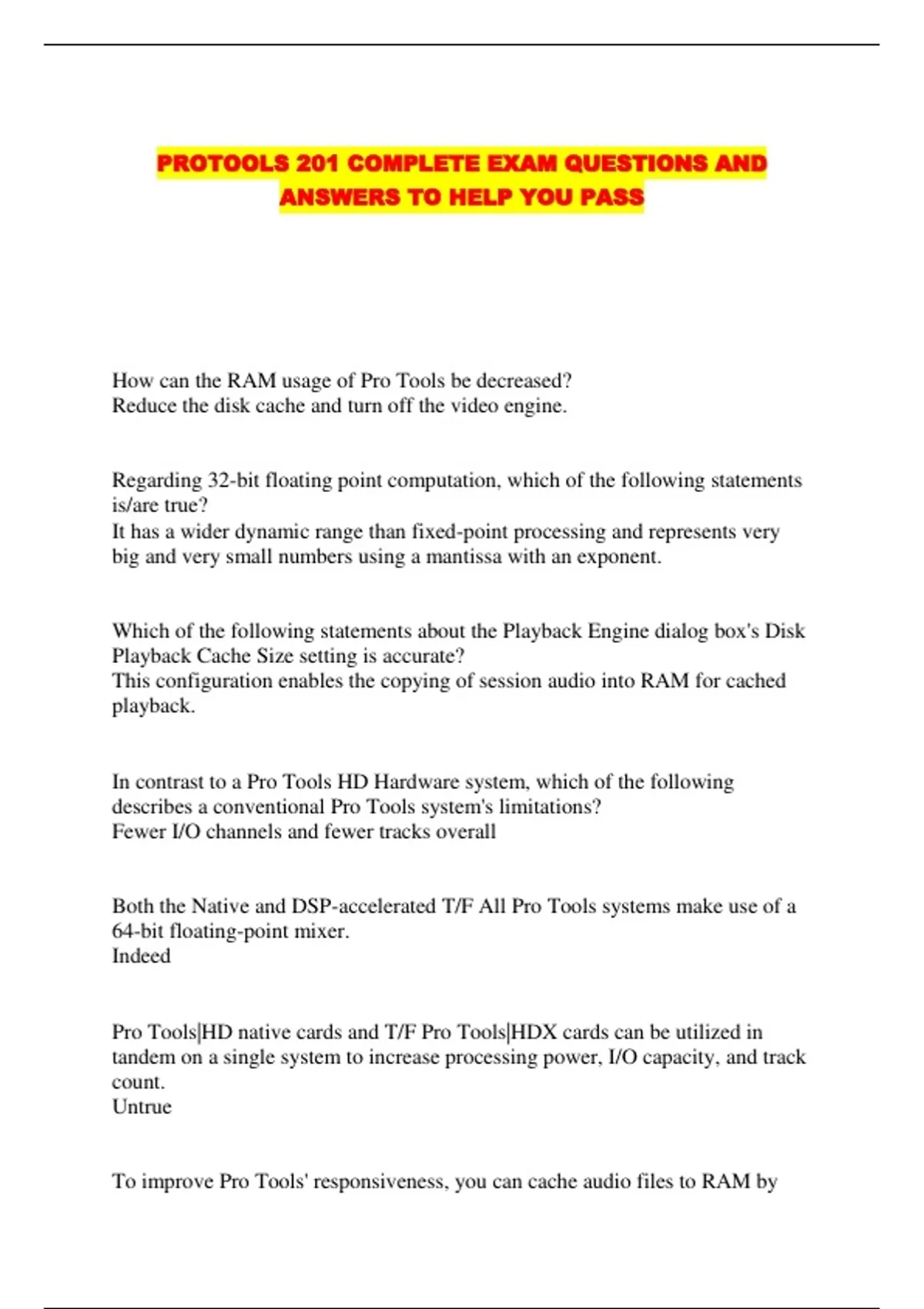 PROTOOLS 201 COMPLETE EXAM QUESTIONS AND ANSWERS TO HELP YOU PASS

How can the RAM usage of Pro Tools be decreased?
Reduce the disk cache and turn off the video engine.

Regarding 32-bit floating point computation, which of the following statements is/are true?
It has a wider dynamic range than fixed-point processing and represents very big and very small numbers using a mantissa with an exponent.

Which of the following statements about the Playback Engine dialog box's Disk Playback Cache Size setting is accurate?
This configuration enables the copying of session audio into RAM for cached playback.

In contrast to a Pro Tools HD Hardware system, which of the following describes a conventional Pro Tools system's limitations?
Fewer I/O channels and fewer tracks overall

Both the Native and DSP-accelerated T/F All Pro Tools systems make use of a 64-bit floating-point mixer.
Indeed

Pro Tools|HD native cards and T/F Pro Tools|HDX cards can be utilized in tandem on a single system to increase processing power, I/O capacity, and track count.
Untrue

To improve Pro Tools' responsiveness, you can cache audio files to RAM by